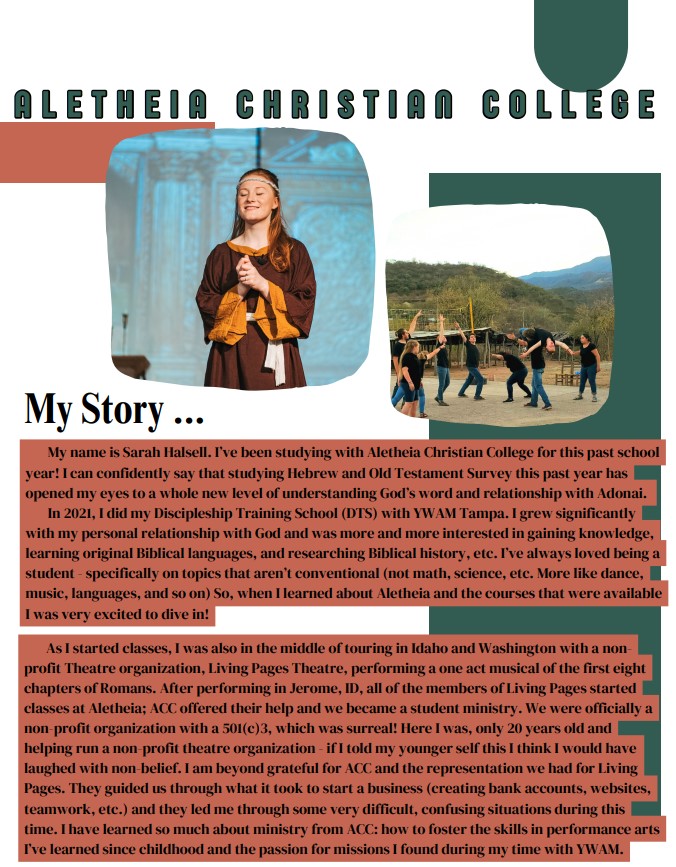 ALETHEIA CHRISTIAN COLLEGE

My Story ...

My name is Sarah Halsell. I've been studying with Aletheia Christian College for this past school year! I can confidently say that studying Hebrew and Old Testament Survey this past year has opened my eyes to a whole new level of understanding God's word and relationship with Adonai.

In 2021, I did my Discipleship Training School (DTS) with YWAM Tampa. I grew significantly with my personal relationship with God and was more and more interested in gaining knowledge, learning original Biblical languages, and researching Biblical history, etc. I've always loved being a student - specifically on topics that aren't conventional (not math, science, etc. More like dance, music, languages, and so on) So, when I learned about Aletheia and the courses that were available I was very excited to dive in!

As I started classes, I was also in the middle of touring in Idaho and Washington with a non-profit Theatre organization, Living Pages Theatre, performing a one act musical of the first eight chapters of Romans. After performing in Jerome, ID, all of the members of Living Pages started classes at Aletheia; ACC offered their help and we became a student ministry. We were officially a non-profit organization with a 501(c)3, which was surreal! Here I was, only 20 years old and helping run a non-profit theatre organization - if I told my younger self this I think I would have laughed with non-belief. I am beyond grateful for ACC and the representation we had for Living Pages. They guided us through what it took to start a business (creating bank accounts, websites, teamwork, etc.) and they led me through some very difficult, confusing situations during this time. I have learned so much about ministry from ACC: how to foster the skills in performance arts I've learned since childhood and the passion for missions I found during my time with YWAM.